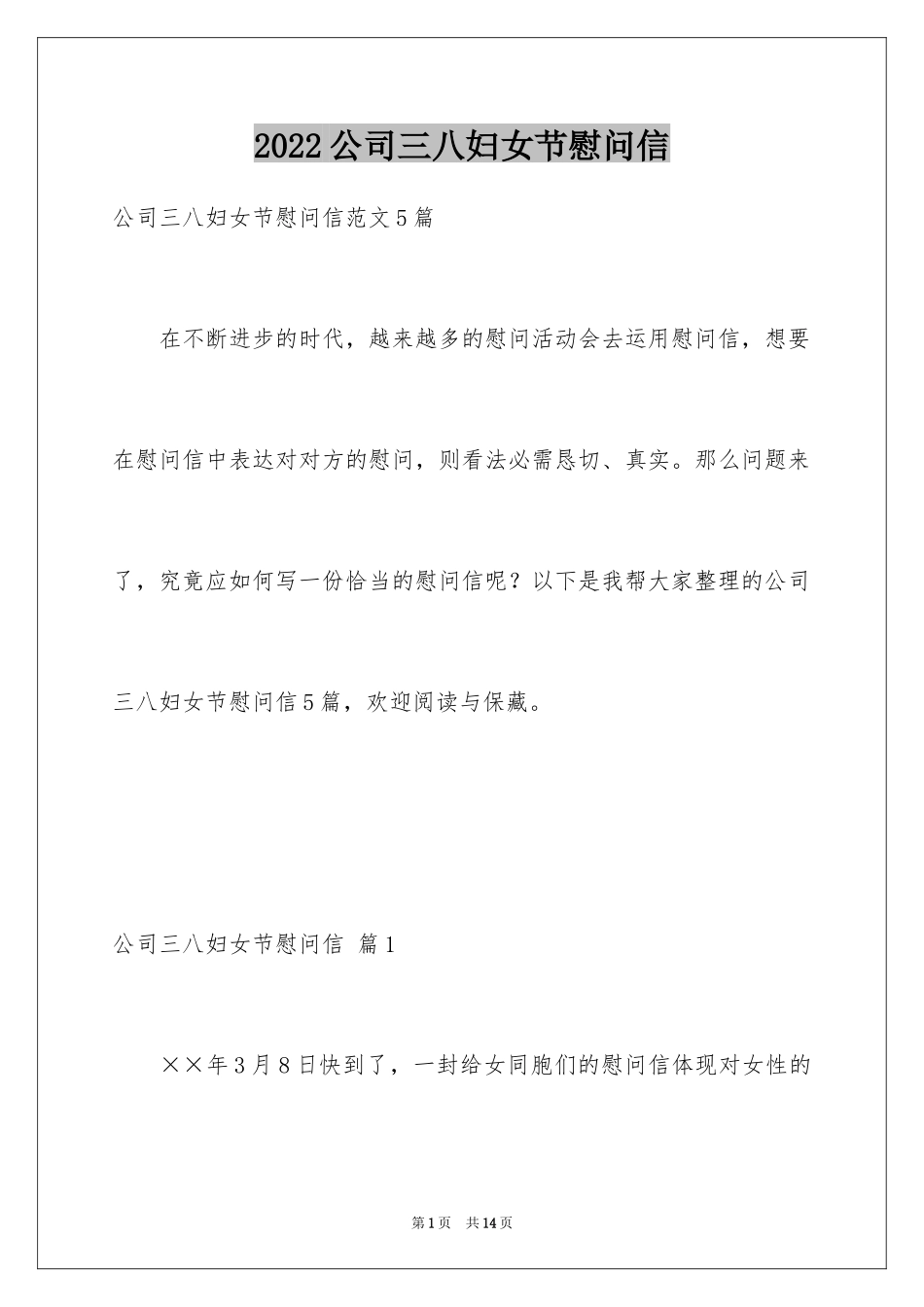 2022公司三八妇女节慰问信

公司三八妇女节慰问信范文5篇

在不断进步的时代，越来越多的慰问活动会去运用慰问信，想要在慰问信中表达对对方的慰问，则看法必需恳切、真实。那么问题来了，究竟应如何写一份恰当的慰问信呢？以下是我帮大家整理的公司三八妇女节慰问信5篇，欢迎阅读与保藏。

公司三八妇女节慰问信 篇1

××年3月8日快到了，一封给女同胞们的慰问信体现对女性的

第1页 共14页